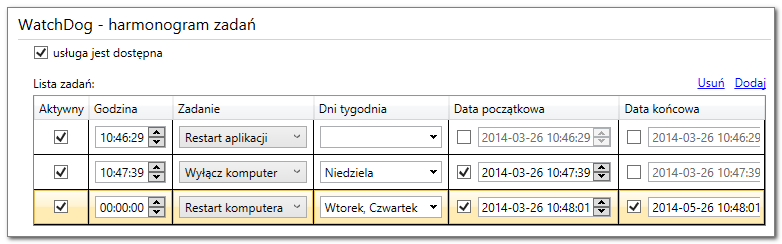 WatchDog - harmonogram zadań

usługa jest dostępna

Lista zadań:

Usuń Dodaj

| Aktywny | Godzina | Zadanie | Dni tygodnia | Data początkowa | Data końcowa |
|---|---|---|---|---|---|
| | 10:46:29 | Restart aplikacji | | 2014-03-26 10:46:29 | 2014-03-26 10:46:29 |
| | 10:47:39 | Wyłącz komputer | Niedziela | 2014-03-26 10:47:39 | 2014-03-26 10:47:39 |
| | 00:00:00 | Restart komputera | Wtorek, Czwartek | 2014-03-26 10:48:01 | 2014-05-26 10:48:01 |